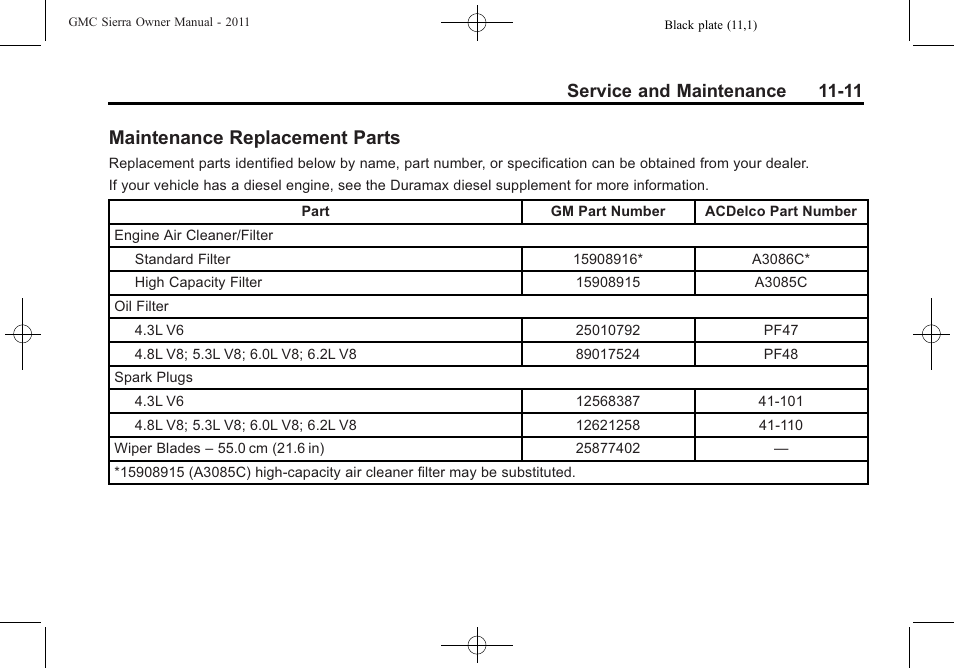 GMC Sierra Owner Manual - 2011

Black plate (11,1)

Service and Maintenance 11-11

Maintenance Replacement Parts

Replacement parts identified below by name, part number, or specification can be obtained from your dealer.

If your vehicle has a diesel engine, see the Duramax diesel supplement for more information.

| Part | GM Part Number | ACDelco Part Number |
|---|---|---|
| Engine Air Cleaner/Filter | | |
| Standard Filter | 15908916* | A3086C* |
| High Capacity Filter | 15908915 | A3085C |
| Oil Filter | | |
| 4.3L V6 | 25010792 | PF47 |
| 4.8L V8; 5.3L V8; 6.0L V8; 6.2L V8 | 89017524 | PF48 |
| Spark Plugs | | |
| 4.3L V6 | 12568387 | 41-101 |
| 4.8L V8; 5.3L V8; 6.0L V8; 6.2L V8 | 12621258 | 41-110 |
| Wiper Blades – 55.0 cm (21.6 in) | 25877402 | — |
| *15908915 (A3085C) high-capacity air cleaner filter may be substituted. | | |